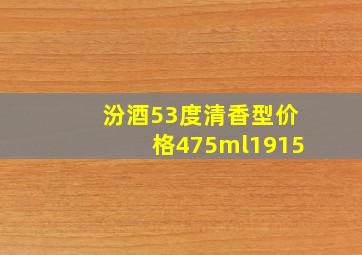 汾酒53度清香型价格475ml1915